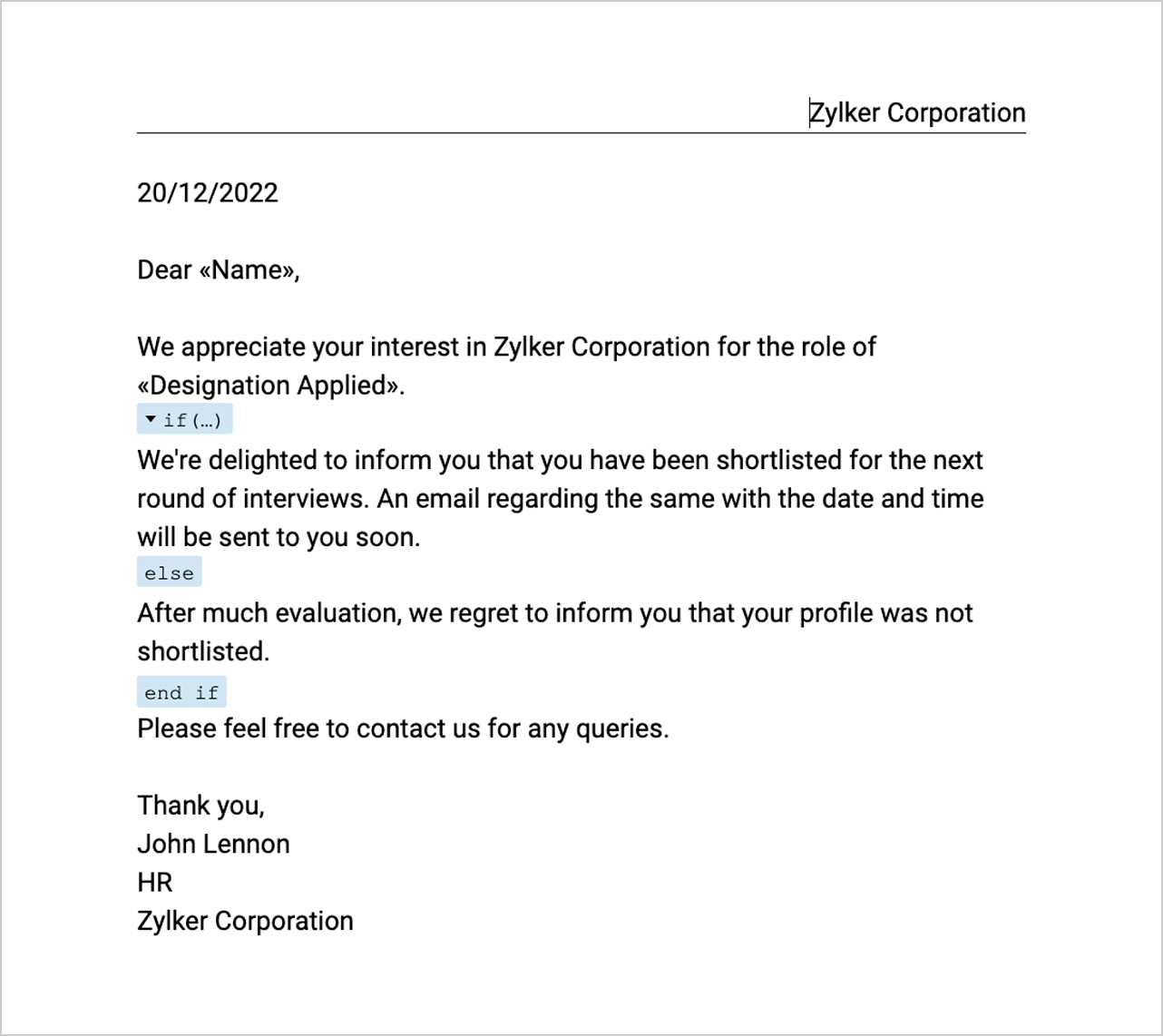 Zylker Corporation

20/12/2022

Dear «Name»,

We appreciate your interest in Zylker Corporation for the role of «Designation Applied».

if(…)

We're delighted to inform you that you have been shortlisted for the next round of interviews. An email regarding the same with the date and time will be sent to you soon.

else

After much evaluation, we regret to inform you that your profile was not shortlisted.

end if

Please feel free to contact us for any queries.

Thank you,
John Lennon
HR
Zylker Corporation